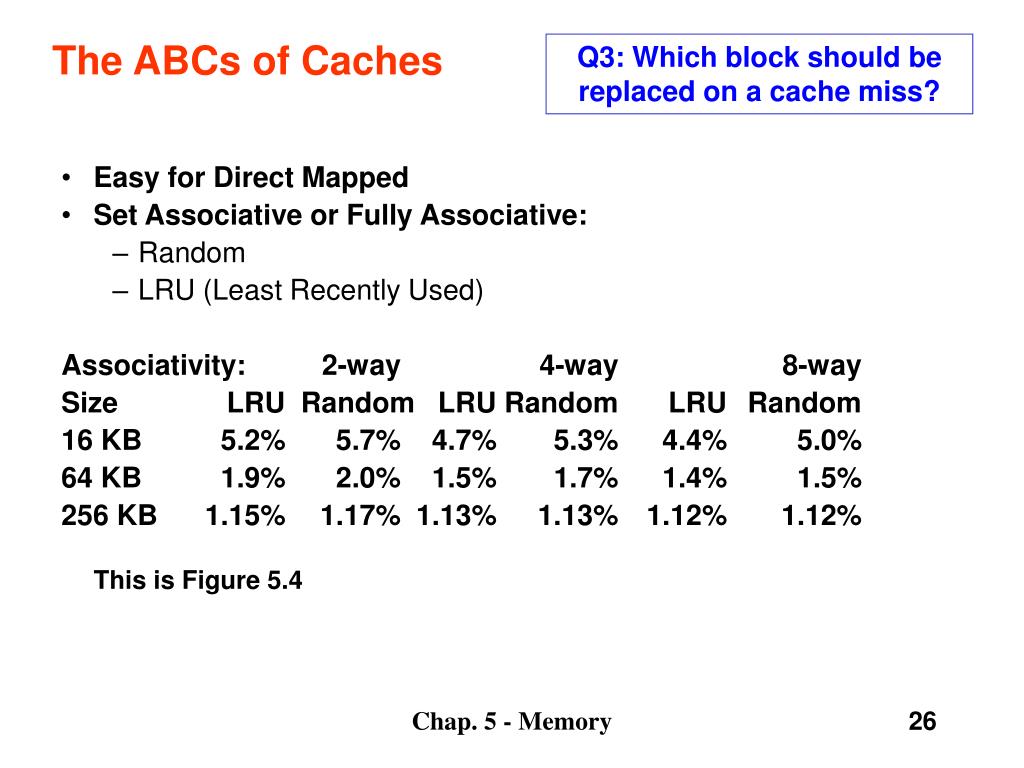 The ABCs of Caches

Q3: Which block should be replaced on a cache miss?

• Easy for Direct Mapped
• Set Associative or Fully Associative:
– Random
– LRU (Least Recently Used)

| Associativity: | 2-way | | 4-way | | 8-way | |
|---|---|---|---|---|---|---|
| Size | LRU | Random | LRU | Random | LRU | Random |
| 16 KB | 5.2% | 5.7% | 4.7% | 5.3% | 4.4% | 5.0% |
| 64 KB | 1.9% | 2.0% | 1.5% | 1.7% | 1.4% | 1.5% |
| 256 KB | 1.15% | 1.17% | 1.13% | 1.13% | 1.12% | 1.12% |

This is Figure 5.4

Chap. 5 - Memory

26